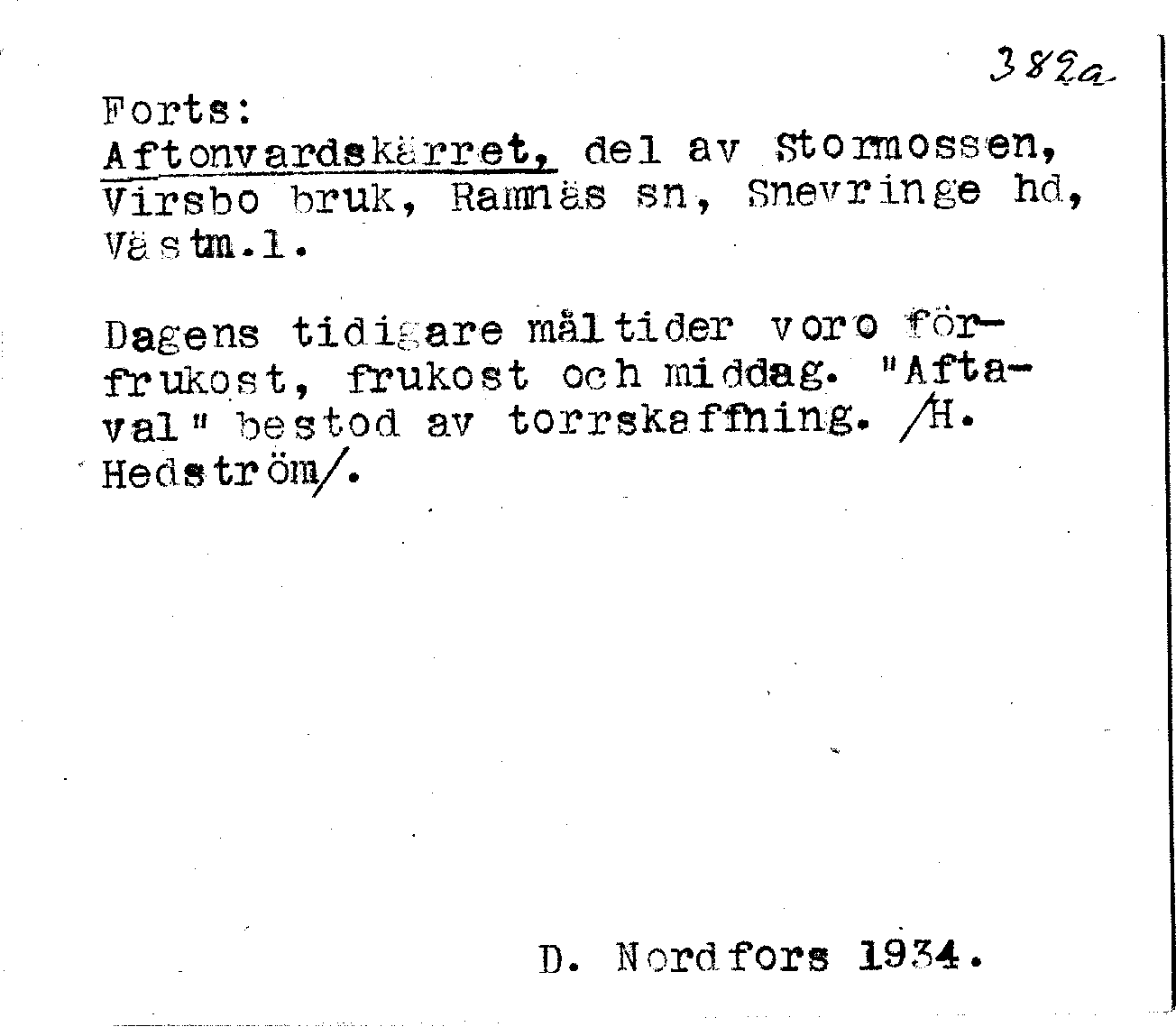 382a

Forts:
Aftonvardskärret, del av Stormossen, Virsbo bruk, Ramnäs sn, Snevringe hd, Västm.l.

Dagens tidigare måltider voro förfrukost, frukost och middag. "Aftaval" bestod av torrskaffning. /H. Hedström/.

D. Nordfors 1934.